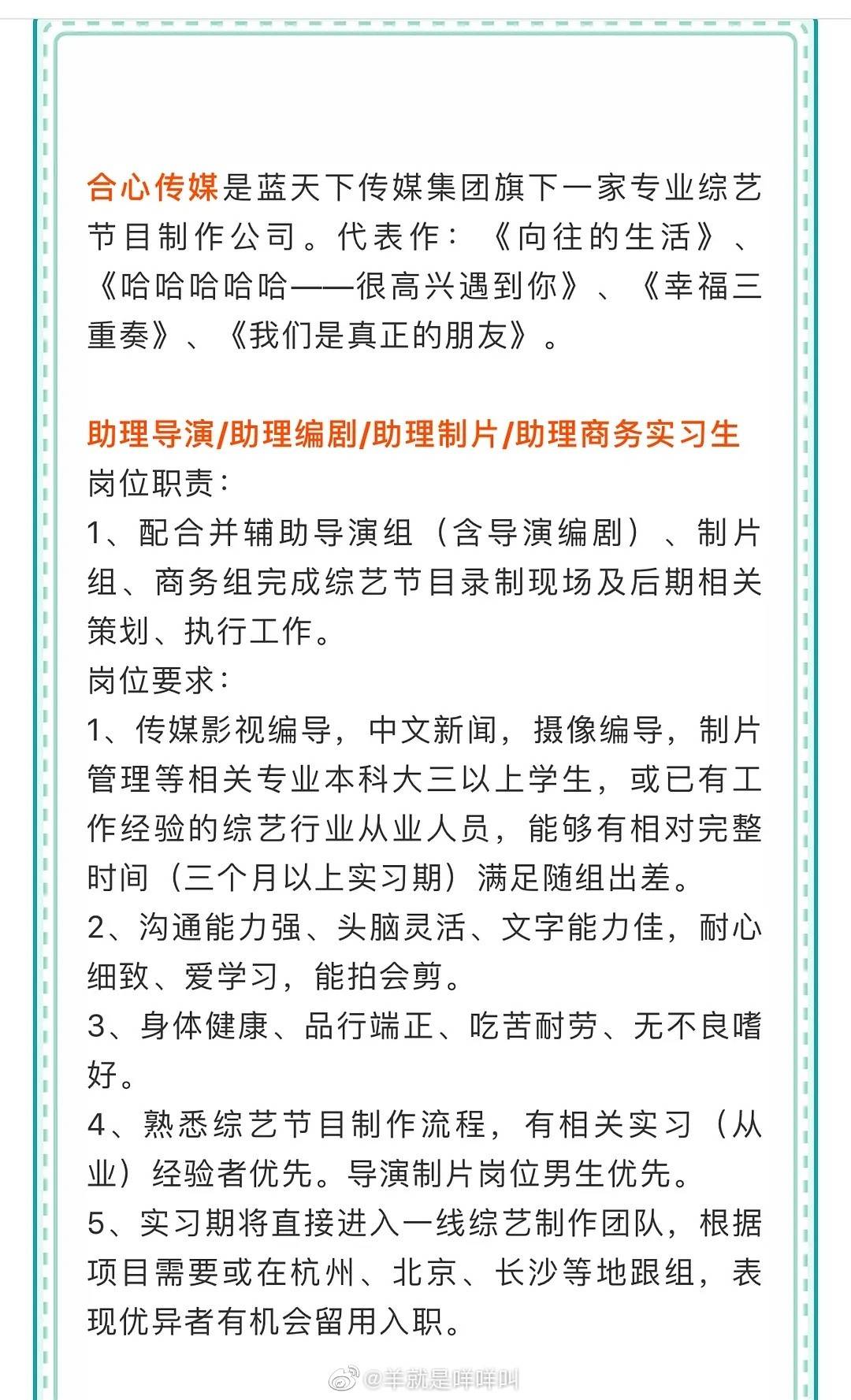 合心传媒是蓝天下传媒集团旗下一家专业综艺节目制作公司。代表作：《向往的生活》、《哈哈哈哈哈——很高兴遇到你》、《幸福三重奏》、《我们是真正的朋友》。

助理导演/助理编剧/助理制片/助理商务实习生
岗位职责：
1、配合并辅助导演组（含导演编剧）、制片组、商务组完成综艺节目录制现场及后期相关策划、执行工作。
岗位要求：
1、传媒影视编导，中文新闻，摄像编导，制片管理等相关专业本科大三以上学生，或已有工作经验的综艺行业从业人员，能够有相对完整时间（三个月以上实习期）满足随组出差。
2、沟通能力强、头脑灵活、文字能力佳，耐心细致、爱学习，能拍会剪。
3、身体健康、品行端正、吃苦耐劳、无不良嗜好。
4、熟悉综艺节目制作流程，有相关实习（从业）经验者优先。导演制片岗位男生优先。
5、实习期将直接进入一线综艺制作团队，根据项目需要或在杭州、北京、长沙等地跟组，表现优异者有机会留用入职。

@羊就是咩咩叫